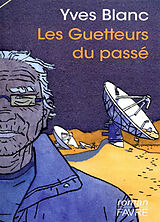 Yves Blanc
Les Guetteurs du passé

roman
FAVRE